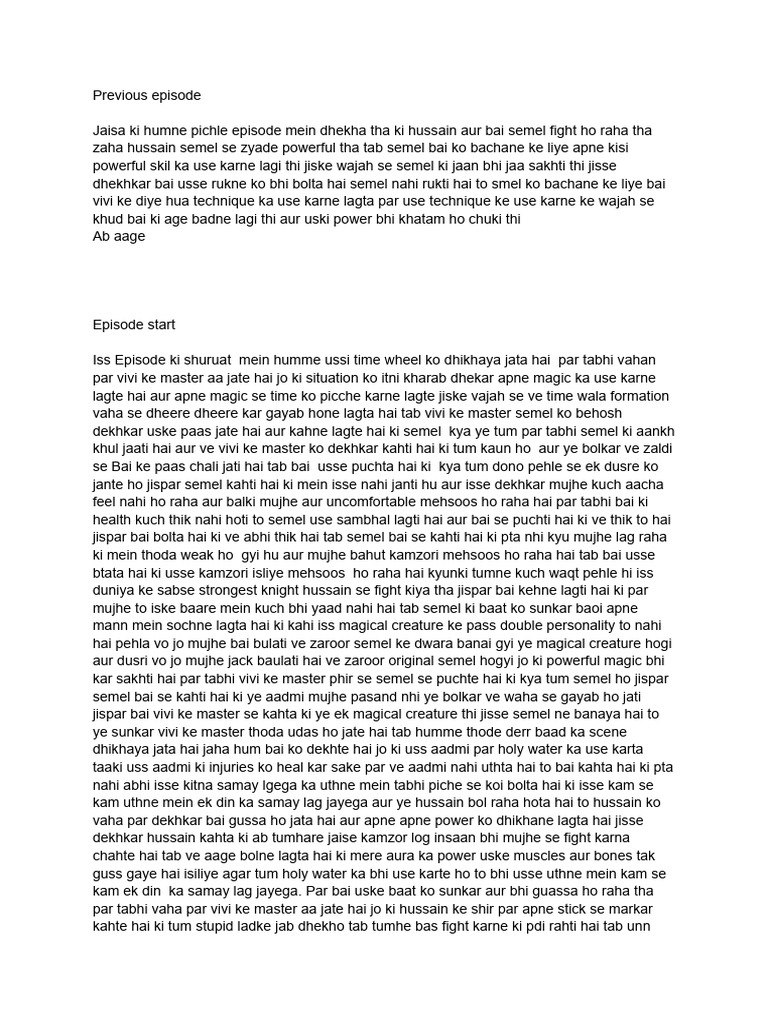 Previous episode

Jaisa ki humne pichle episode mein dhekha tha ki hussain aur bai semel fight ho raha tha zaha hussain semel se zyade powerful tha tab semel bai ko bachane ke liye apne kisi powerful skil ka use karne lagi thi jiske wajah se semel ki jaan bhi jaa sakhti thi jisse dhekhkar bai usse rukne ko bhi bolta hai semel nahi rukti hai to smel ko bachane ke liye bai vivi ke diye hua technique ka use karne lagta par use technique ke use karne ke wajah se khud bai ki age badne lagi thi aur uski power bhi khatam ho chuki thi
Ab aage

Episode start

Iss Episode ki shuruat mein humme ussi time wheel ko dhikhaya jata hai par tabhi vahan par vivi ke master aa jate hai jo ki situation ko itni kharab dhekar apne magic ka use karne lagte hai aur apne magic se time ko picche karne lagte jiske vajah se ve time wala formation vaha se dheere dheere kar gayab hone lagta hai tab vivi ke master semel ko behosh dekhkar uske paas jate hai aur kahne lagte hai ki semel kya ye tum par tabhi semel ki aankh khul jaati hai aur ve vivi ke master ko dekhkar kahti hai ki tum kaun ho aur ye bolkar ve zaldi se Bai ke paas chali jati hai tab bai usse puchta hai ki kya tum dono pehle se ek dusre ko jante ho jispar semel kahti hai ki mein isse nahi janti hu aur isse dekhkar mujhe kuch aacha feel nahi ho raha aur balki mujhe aur uncomfortable mehsoos ho raha hai par tabhi bai ki health kuch thik nahi hoti to semel use sambhal lagti hai aur bai se puchti hai ki ve thik to hai jispar bai bolta hai ki ve abhi thik hai tab semel bai se kahti hai ki pta nhi kyu mujhe lag raha ki mein thoda weak ho gyi hu aur mujhe bahut kamzori mehsoos ho raha hai tab bai usse btata hai ki usse kamzori isliye mehsoos ho raha hai kyunki tumne kuch waqt pehle hi iss duniya ke sabse strongest knight hussain se fight kiya tha jispar bai kehne lagti hai ki par mujhe to iske baare mein kuch bhi yaad nahi hai tab semel ki baat ko sunkar baoi apne mann mein sochne lagta hai ki kahi iss magical creature ke pass double personality to nahi hai pehla vo jo mujhe bai bulati ve zaroor semel ke dwara banai gyi ye magical creature hogi aur dusri vo jo mujhe jack baulati hai ve zaroor original semel hogyi jo ki powerful magic bhi kar sakhti hai par tabhi vivi ke master phir se semel se puchte hai ki kya tum semel ho jispar semel bai se kahti hai ki ye aadmi mujhe pasand nhi ye bolkar ve waha se gayab ho jati jispar bai vivi ke master se kahta ki ye ek magical creature thi jisse semel ne banaya hai to ye sunkar vivi ke master thoda udas ho jate hai tab humme thode derr baad ka scene dhikhaya jata hai jaha hum bai ko dekhte hai jo ki uss aadmi par holy water ka use karta taaki uss aadmi ki injuries ko heal kar sake par ve aadmi nahi uthta hai to bai kahta hai ki pta nahi abhi isse kitna samay lgega ka uthne mein tabhi piche se koi bolta hai ki isse kam se kam uthne mein ek din ka samay lag jayega aur ye hussain bol raha hota hai to hussain ko vaha par dekhkar bai gussa ho jata hai aur apne apne power ko dhikhane lagta hai jisse dekhkar hussain kahta ki ab tumhare jaise kamzor log insaan bhi mujhe se fight karna chahte hai tab ve aage bolne lagta hai ki mere aura ka power uske muscles aur bones tak guss gaye hai isiliye agar tum holy water ka bhi use karte ho to bhi usse uthne mein kam se kam ek din ka samay lag jayega. Par bai uske baat ko sunkar aur bhi guassa ho raha tha par tabhi vaha par vivi ke master aa jate hai jo ki hussain ke shir par apne stick se markar kahte hai ki tum stupid ladke jab dhekho tab tumhe bas fight karne ki pdi rahti hai tab unn